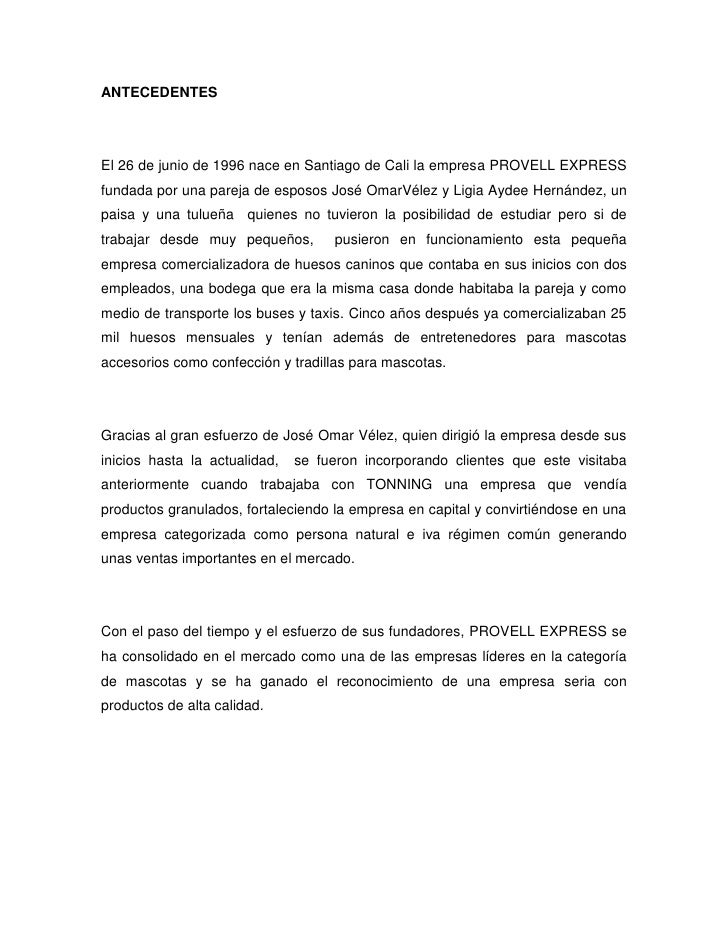 ANTECEDENTES

El 26 de junio de 1996 nace en Santiago de Cali la empresa PROVELL EXPRESS fundada por una pareja de esposos José OmarVélez y Ligia Aydee Hernández, un paisa y una tulueña quienes no tuvieron la posibilidad de estudiar pero si de trabajar desde muy pequeños, pusieron en funcionamiento esta pequeña empresa comercializadora de huesos caninos que contaba en sus inicios con dos empleados, una bodega que era la misma casa donde habitaba la pareja y como medio de transporte los buses y taxis. Cinco años después ya comercializaban 25 mil huesos mensuales y tenían además de entretenedores para mascotas accesorios como confección y tradillas para mascotas.

Gracias al gran esfuerzo de José Omar Vélez, quien dirigió la empresa desde sus inicios hasta la actualidad, se fueron incorporando clientes que este visitaba anteriormente cuando trabajaba con TONNING una empresa que vendía productos granulados, fortaleciendo la empresa en capital y convirtiéndose en una empresa categorizada como persona natural e iva régimen común generando unas ventas importantes en el mercado.

Con el paso del tiempo y el esfuerzo de sus fundadores, PROVELL EXPRESS se ha consolidado en el mercado como una de las empresas líderes en la categoría de mascotas y se ha ganado el reconocimiento de una empresa seria con productos de alta calidad.